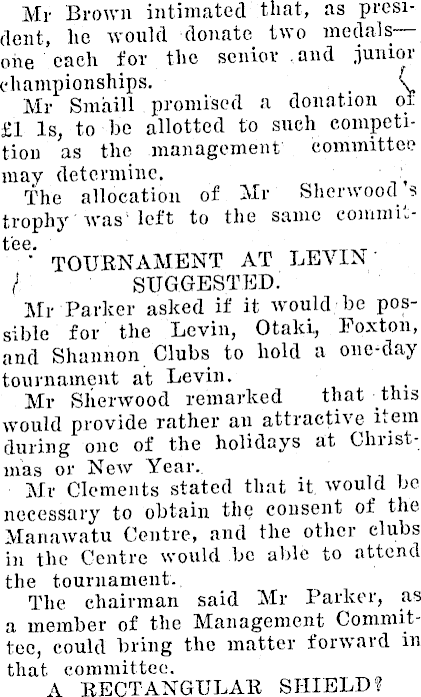 Mr Brown intimated that, as president, he would donate two medals—one each for the senior and junior championships.

Mr Smaill promised a donation of £1 1s, to be allotted to such competition as the management committee may determine.

The allocation of Mr Sherwood's trophy was left to the same committee.

TOURNAMENT AT LEVIN SUGGESTED.

Mr Parker asked if it would be possible for the Levin, Otaki, Foxton, and Shannon Clubs to hold a one-day tournament at Levin.

Mr Sherwood remarked that this would provide rather an attractive item during one of the holidays at Christmas or New Year.

Mr Clements stated that it would be necessary to obtain the consent of the Manawatu Centre, and the other clubs in the Centre would be able to attend the tournament.

The chairman said Mr Parker, as a member of the Management Committee, could bring the matter forward in that committee.

A RECTANGULAR SHIELD?